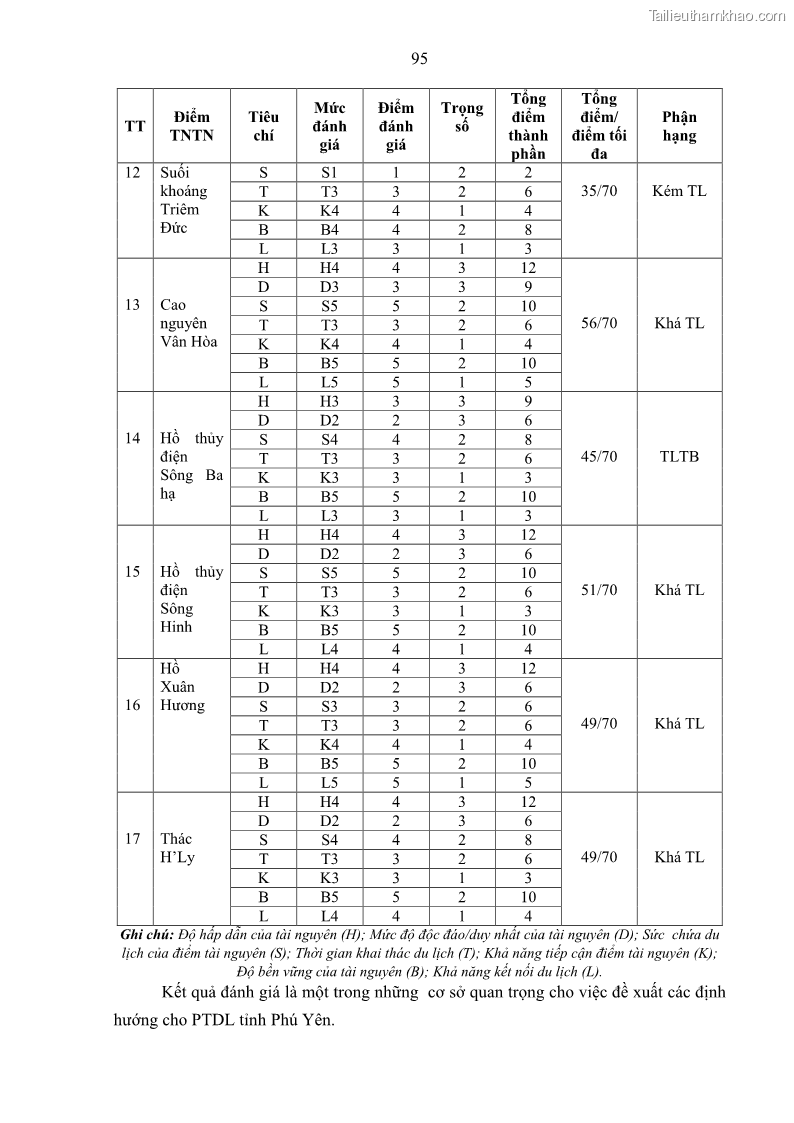 Tailieuthamkhao.com

95

| TT | Điểm TNTN | Tiêu chí | Mức đánh giá | Điểm đánh giá | Trọng số | Tổng điểm thành phần | Tổng điểm/ điểm tối đa | Phận hạng |
|---|---|---|---|---|---|---|---|---|
| 12 | Suối khoáng Triêm Đức | S | S1 | 1 | 2 | 2 | 35/70 | Kém TL |
| | | T | T3 | 3 | 2 | 6 | | |
| | | K | K4 | 4 | 1 | 4 | | |
| | | B | B4 | 4 | 2 | 8 | | |
| | | L | L3 | 3 | 1 | 3 | | |
| 13 | Cao nguyên Vân Hòa | H | H4 | 4 | 3 | 12 | 56/70 | Khá TL |
| | | D | D3 | 3 | 3 | 9 | | |
| | | S | S5 | 5 | 2 | 10 | | |
| | | T | T3 | 3 | 2 | 6 | | |
| | | K | K4 | 4 | 1 | 4 | | |
| | | B | B5 | 5 | 2 | 10 | | |
| | | L | L5 | 5 | 1 | 5 | | |
| 14 | Hồ thủy điện Sông Ba hạ | H | H3 | 3 | 3 | 9 | 45/70 | TLTB |
| | | D | D2 | 2 | 3 | 6 | | |
| | | S | S4 | 4 | 2 | 8 | | |
| | | T | T3 | 3 | 2 | 6 | | |
| | | K | K3 | 3 | 1 | 3 | | |
| | | B | B5 | 5 | 2 | 10 | | |
| | | L | L3 | 3 | 1 | 3 | | |
| 15 | Hồ thủy điện Sông Hinh | H | H4 | 4 | 3 | 12 | 51/70 | Khá TL |
| | | D | D2 | 2 | 3 | 6 | | |
| | | S | S5 | 5 | 2 | 10 | | |
| | | T | T3 | 3 | 2 | 6 | | |
| | | K | K3 | 3 | 1 | 3 | | |
| | | B | B5 | 5 | 2 | 10 | | |
| | | L | L4 | 4 | 1 | 4 | | |
| 16 | Hồ Xuân Hương | H | H4 | 4 | 3 | 12 | 49/70 | Khá TL |
| | | D | D2 | 2 | 3 | 6 | | |
| | | S | S3 | 3 | 2 | 6 | | |
| | | T | T3 | 3 | 2 | 6 | | |
| | | K | K4 | 4 | 1 | 4 | | |
| | | B | B5 | 5 | 2 | 10 | | |
| | | L | L5 | 5 | 1 | 5 | | |
| 17 | Thác H'Ly | H | H4 | 4 | 3 | 12 | 49/70 | Khá TL |
| | | D | D2 | 2 | 3 | 6 | | |
| | | S | S4 | 4 | 2 | 8 | | |
| | | T | T3 | 3 | 2 | 6 | | |
| | | K | K3 | 3 | 1 | 3 | | |
| | | B | B5 | 5 | 2 | 10 | | |
| | | L | L4 | 4 | 1 | 4 | | |

Ghi chú: Độ hấp dẫn của tài nguyên (H); Mức độ độc đáo/duy nhất của tài nguyên (D); Sức chứa du lịch của điểm tài nguyên (S); Thời gian khai thác du lịch (T); Khả năng tiếp cận điểm tài nguyên (K); Độ bền vững của tài nguyên (B); Khả năng kết nối du lịch (L).

Kết quả đánh giá là một trong những cơ sở quan trọng cho việc đề xuất các định hướng cho PTDL tỉnh Phú Yên.